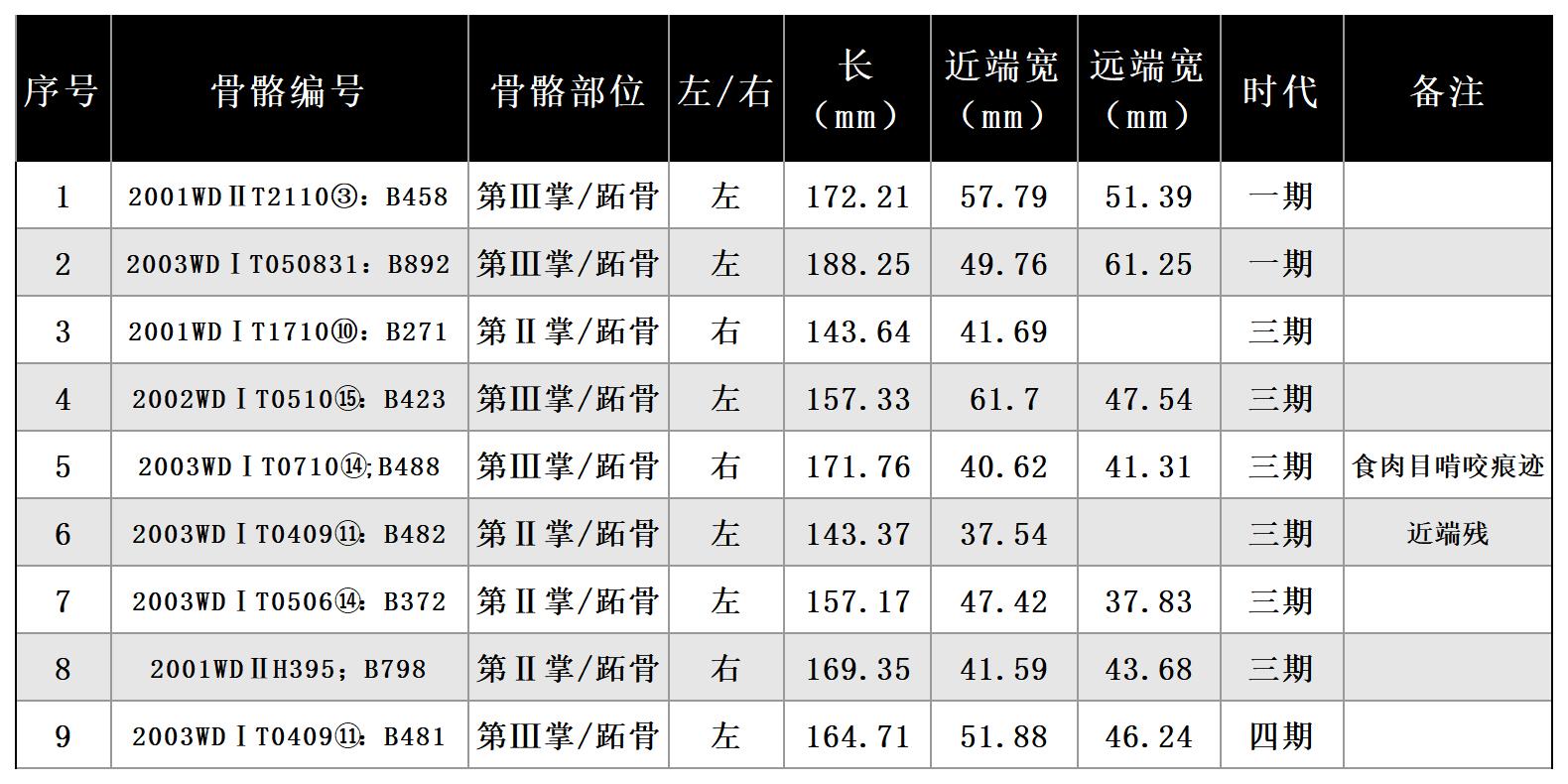 | 序号 | 骨骼编号 | 骨骼部位 | 左/右 | 长（mm） | 近端宽（mm） | 远端宽（mm） | 时代 | 备注 |
|---|---|---|---|---|---|---|---|---|
| 1 | 2001WDⅡT2110③：B458 | 第Ⅲ掌/跖骨 | 左 | 172.21 | 57.79 | 51.39 | 一期 | |
| 2 | 2003WDⅠT050831：B892 | 第Ⅲ掌/跖骨 | 左 | 188.25 | 49.76 | 61.25 | 一期 | |
| 3 | 2001WDⅠT1710⑩：B271 | 第Ⅱ掌/跖骨 | 右 | 143.64 | 41.69 | | 三期 | |
| 4 | 2002WDⅠT0510⑮：B423 | 第Ⅲ掌/跖骨 | 左 | 157.33 | 61.7 | 47.54 | 三期 | |
| 5 | 2003WDⅠT0710⑭;B488 | 第Ⅲ掌/跖骨 | 右 | 171.76 | 40.62 | 41.31 | 三期 | 食肉目啃咬痕迹 |
| 6 | 2003WDⅠT0409⑪：B482 | 第Ⅱ掌/跖骨 | 左 | 143.37 | 37.54 | | 三期 | 近端残 |
| 7 | 2003WDⅠT0506⑭：B372 | 第Ⅱ掌/跖骨 | 左 | 157.17 | 47.42 | 37.83 | 三期 | |
| 8 | 2001WDⅡH395；B798 | 第Ⅱ掌/跖骨 | 右 | 169.35 | 41.59 | 43.68 | 三期 | |
| 9 | 2003WDⅠT0409⑪：B481 | 第Ⅲ掌/跖骨 | 左 | 164.71 | 51.88 | 46.24 | 四期 | |